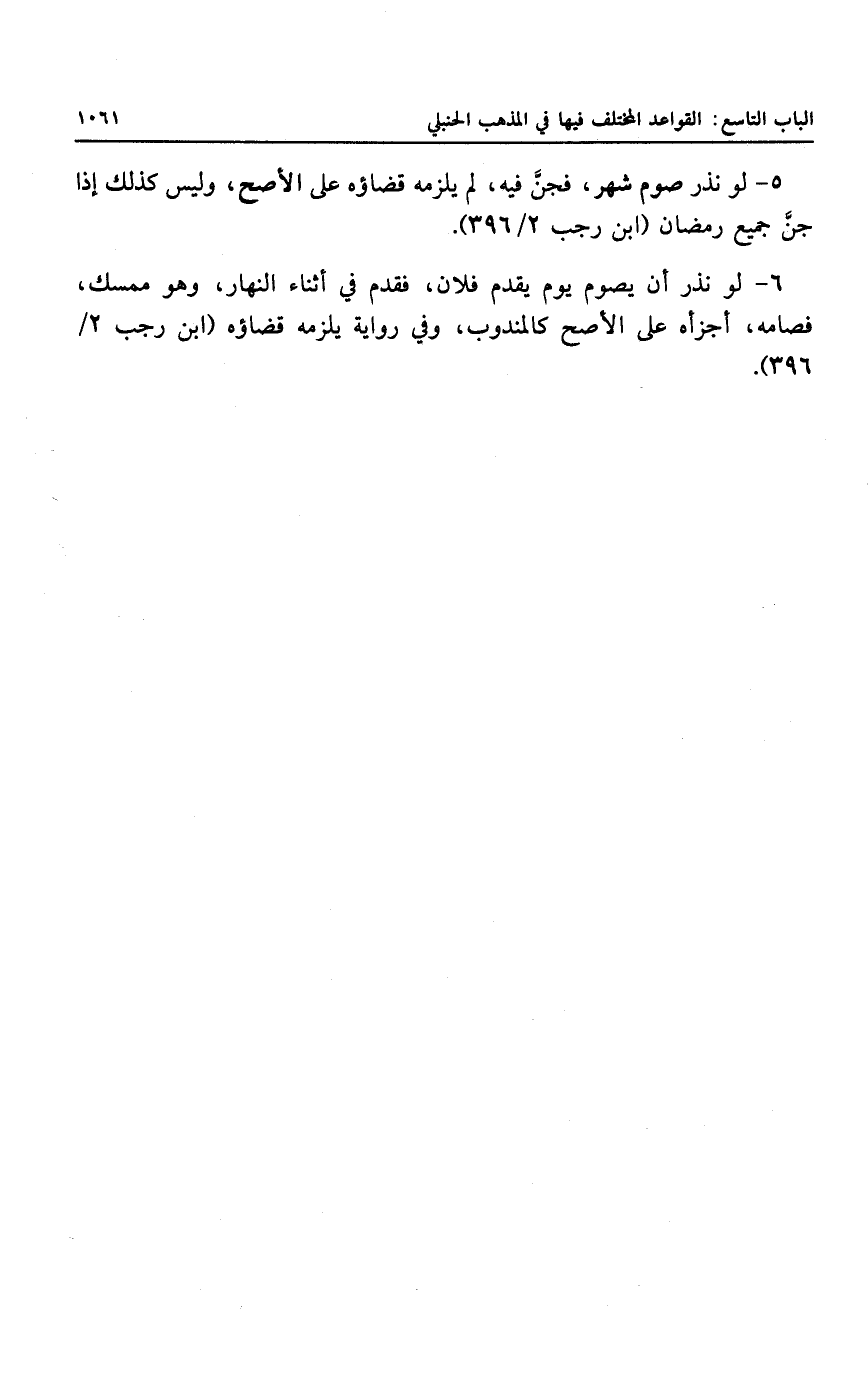 الباب التاسع: القواعد المختلف فيها في المذهب الحنبلي ١٠٦١

٥- لو نذر صوم شهر، فجنَّ فيه، لم يلزمه قضاؤه على الأصح، وليس كذلك إذا جنَّ جميع رمضان (ابن رجب ٢/ ٣٩٦).

٦- لو نذر أن يصوم يوم يقدم فلان، فقدم في أثناء النهار، وهو ممسك، فصامه، أجزأه على الأصح كالمندوب، وفي رواية يلزمه قضاؤه (ابن رجب ٢/ ٣٩٦).